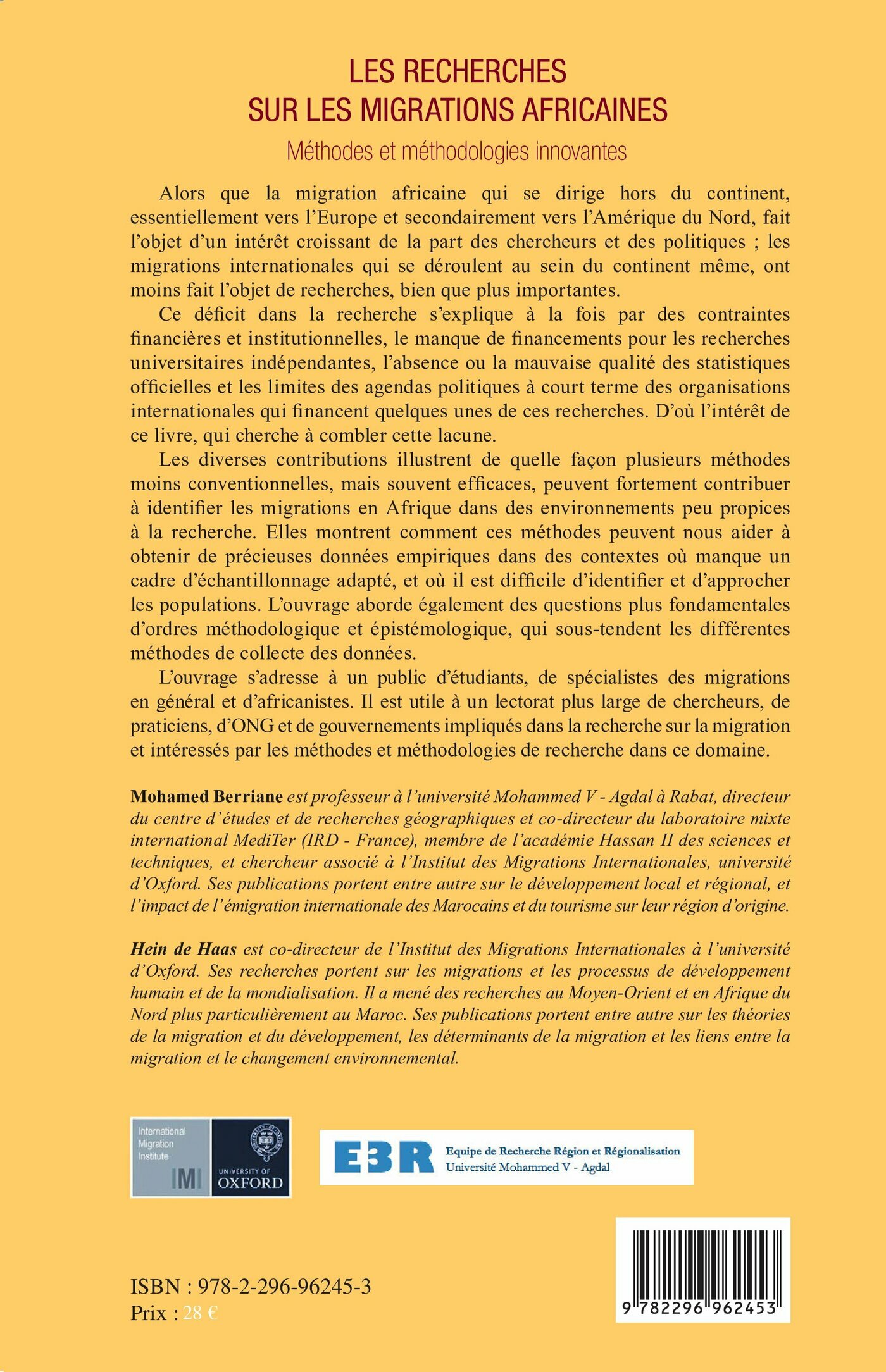 LES RECHERCHES
SUR LES MIGRATIONS AFRICAINES
Méthodes et méthodologies innovantes

Alors que la migration africaine qui se dirige hors du continent, essentiellement vers l'Europe et secondairement vers l'Amérique du Nord, fait l'objet d'un intérêt croissant de la part des chercheurs et des politiques ; les migrations internationales qui se déroulent au sein du continent même, ont moins fait l'objet de recherches, bien que plus importantes.

Ce déficit dans la recherche s'explique à la fois par des contraintes financières et institutionnelles, le manque de financements pour les recherches universitaires indépendantes, l'absence ou la mauvaise qualité des statistiques officielles et les limites des agendas politiques à court terme des organisations internationales qui financent quelques unes de ces recherches. D'où l'intérêt de ce livre, qui cherche à combler cette lacune.

Les diverses contributions illustrent de quelle façon plusieurs méthodes moins conventionnelles, mais souvent efficaces, peuvent fortement contribuer à identifier les migrations en Afrique dans des environnements peu propices à la recherche. Elles montrent comment ces méthodes peuvent nous aider à obtenir de précieuses données empiriques dans des contextes où manque un cadre d'échantillonnage adapté, et où il est difficile d'identifier et d'approcher les populations. L'ouvrage aborde également des questions plus fondamentales d'ordres méthodologique et épistémologique, qui sous-tendent les différentes méthodes de collecte des données.

L'ouvrage s'adresse à un public d'étudiants, de spécialistes des migrations en général et d'africanistes. Il est utile à un lectorat plus large de chercheurs, de praticiens, d'ONG et de gouvernements impliqués dans la recherche sur la migration et intéressés par les méthodes et méthodologies de recherche dans ce domaine.

Mohamed Berriane est professeur à l'université Mohammed V - Agdal à Rabat, directeur du centre d'études et de recherches géographiques et co-directeur du laboratoire mixte international MediTer (IRD - France), membre de l'académie Hassan II des sciences et techniques, et chercheur associé à l'Institut des Migrations Internationales, université d'Oxford. Ses publications portent entre autre sur le développement local et régional, et l'impact de l'émigration internationale des Marocains et du tourisme sur leur région d'origine.

Hein de Haas est co-directeur de l'Institut des Migrations Internationales à l'université d'Oxford. Ses recherches portent sur les migrations et les processus de développement humain et de la mondialisation. Il a mené des recherches au Moyen-Orient et en Afrique du Nord plus particulièrement au Maroc. Ses publications portent entre autre sur les théories de la migration et du développement, les déterminants de la migration et les liens entre la migration et le changement environnemental.

International Migration Institute IMI UNIVERSITY OF OXFORD

E3R Equipe de Recherche Région et Régionalisation Université Mohammed V - Agdal

ISBN : 978-2-296-96245-3
Prix : 28 €

9 782296 962453